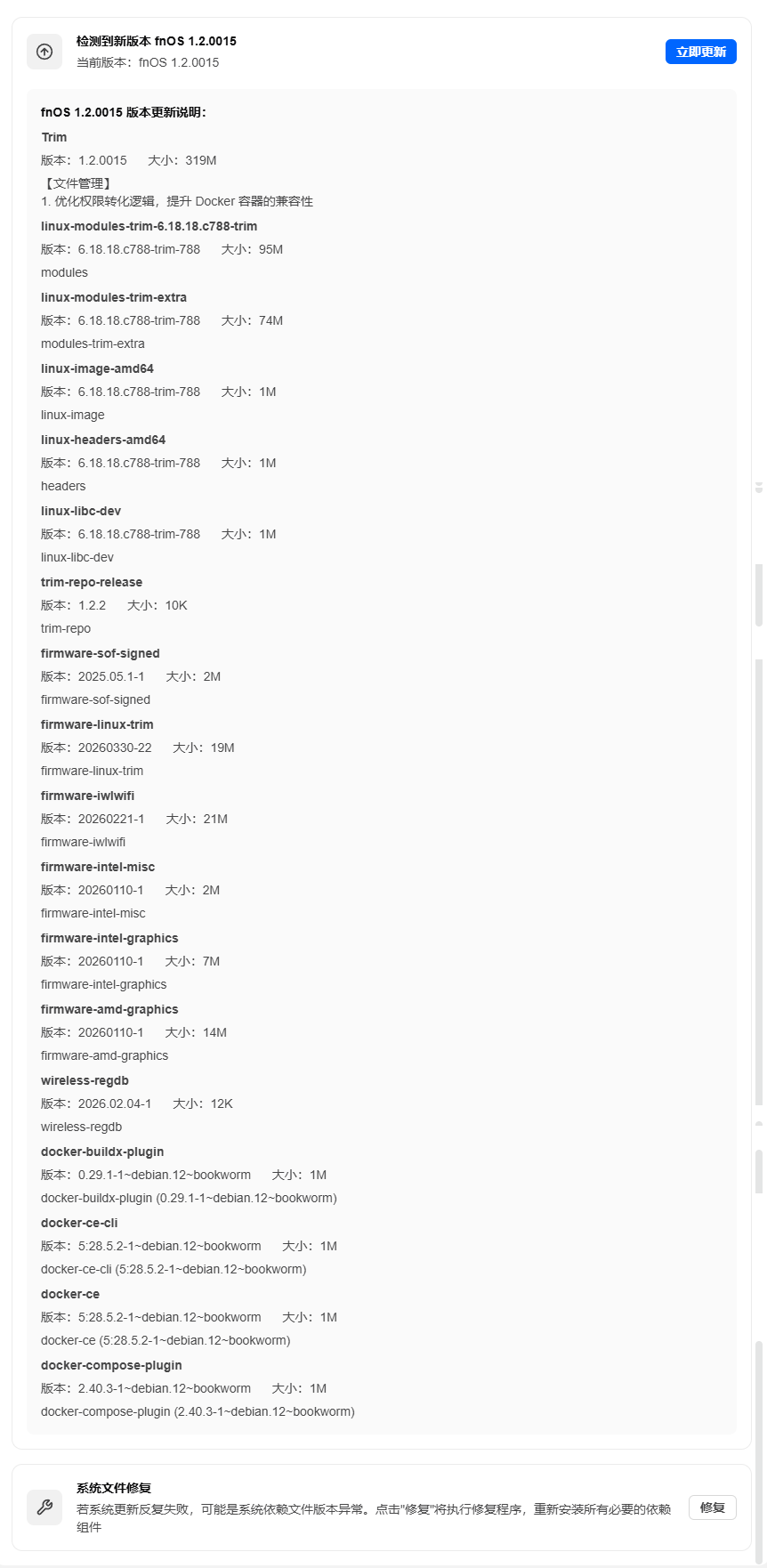 检测到新版本 fnOS 1.2.0015
当前版本：fnOS 1.2.0015

立即更新

fnOS 1.2.0015 版本更新说明：

Trim
版本：1.2.0015　大小：319M
【文件管理】
1. 优化权限转化逻辑，提升 Docker 容器的兼容性

linux-modules-trim-6.18.18.c788-trim
版本：6.18.18.c788-trim-788　大小：95M
modules

linux-modules-trim-extra
版本：6.18.18.c788-trim-788　大小：74M
modules-trim-extra

linux-image-amd64
版本：6.18.18.c788-trim-788　大小：1M
linux-image

linux-headers-amd64
版本：6.18.18.c788-trim-788　大小：1M
headers

linux-libc-dev
版本：6.18.18.c788-trim-788　大小：1M
linux-libc-dev

trim-repo-release
版本：1.2.2　大小：10K
trim-repo

firmware-sof-signed
版本：2025.05.1-1　大小：2M
firmware-sof-signed

firmware-linux-trim
版本：20260330-22　大小：19M
firmware-linux-trim

firmware-iwlwifi
版本：20260221-1　大小：21M
firmware-iwlwifi

firmware-intel-misc
版本：20260110-1　大小：2M
firmware-intel-misc

firmware-intel-graphics
版本：20260110-1　大小：7M
firmware-intel-graphics

firmware-amd-graphics
版本：20260110-1　大小：14M
firmware-amd-graphics

wireless-regdb
版本：2026.02.04-1　大小：12K
wireless-regdb

docker-buildx-plugin
版本：0.29.1-1~debian.12~bookworm　大小：1M
docker-buildx-plugin (0.29.1-1~debian.12~bookworm)

docker-ce-cli
版本：5:28.5.2-1~debian.12~bookworm　大小：1M
docker-ce-cli (5:28.5.2-1~debian.12~bookworm)

docker-ce
版本：5:28.5.2-1~debian.12~bookworm　大小：1M
docker-ce (5:28.5.2-1~debian.12~bookworm)

docker-compose-plugin
版本：2.40.3-1~debian.12~bookworm　大小：1M
docker-compose-plugin (2.40.3-1~debian.12~bookworm)

系统文件修复
若系统更新反复失败，可能是系统依赖文件版本异常。点击"修复"将执行修复程序，重新安装所有必要的依赖组件

修复